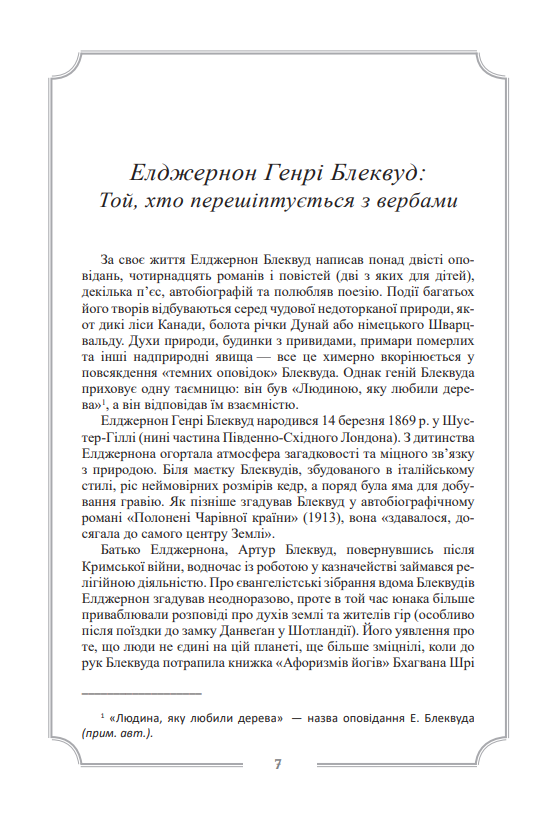 Елджернон Генрі Блеквуд:
Той, хто перешіптується з вербами

За своє життя Елджернон Блеквуд написав понад двісті оповідань, чотирнадцять романів і повістей (дві з яких для дітей), декілька п'єс, автобіографій та полюбляв поезію. Події багатьох його творів відбуваються серед чудової недоторканої природи, якот дикі ліси Канади, болота річки Дунай або німецького Шварцвальду. Духи природи, будинки з привидами, примари померлих та інші надприродні явища — все це химерно вкорінюється у повсякдення «темних оповідок» Блеквуда. Однак геній Блеквуда приховує одну таємницю: він був «Людиною, яку любили дерева»$^1$, а він відповідав їм взаємністю.

Елджернон Генрі Блеквуд народився 14 березня 1869 р. у Шустер-Гіллі (нині частина Південно-Східного Лондона). З дитинства Елджернона огортала атмосфера загадковості та міцного зв'язку з природою. Біля маєтку Блеквудів, збудованого в італійському стилі, ріс неймовірних розмірів кедр, а поряд була яма для добування гравію. Як пізніше згадував Блеквуд у автобіографічному романі «Полонені Чарівної країни» (1913), вона «здавалося, досягала до самого центру Землі».

Батько Елджернона, Артур Блеквуд, повернувшись після Кримської війни, водночас із роботою у казначействі займався релігійною діяльністю. Про євангелістські зібрання вдома Блеквудів Елджернон згадував неодноразово, проте в той час юнака більше приваблювали розповіді про духів землі та жителів гір (особливо після поїздки до замку Данвеган у Шотландії). Його уявлення про те, що люди не єдині на цій планеті, ще більше зміцніли, коли до рук Блеквуда потрапила книжка «Афоризмів йогів» Бхагвана Шрі

$^1$ «Людина, яку любили дерева» — назва оповідання Е. Блеквуда (прим. авт.).

7